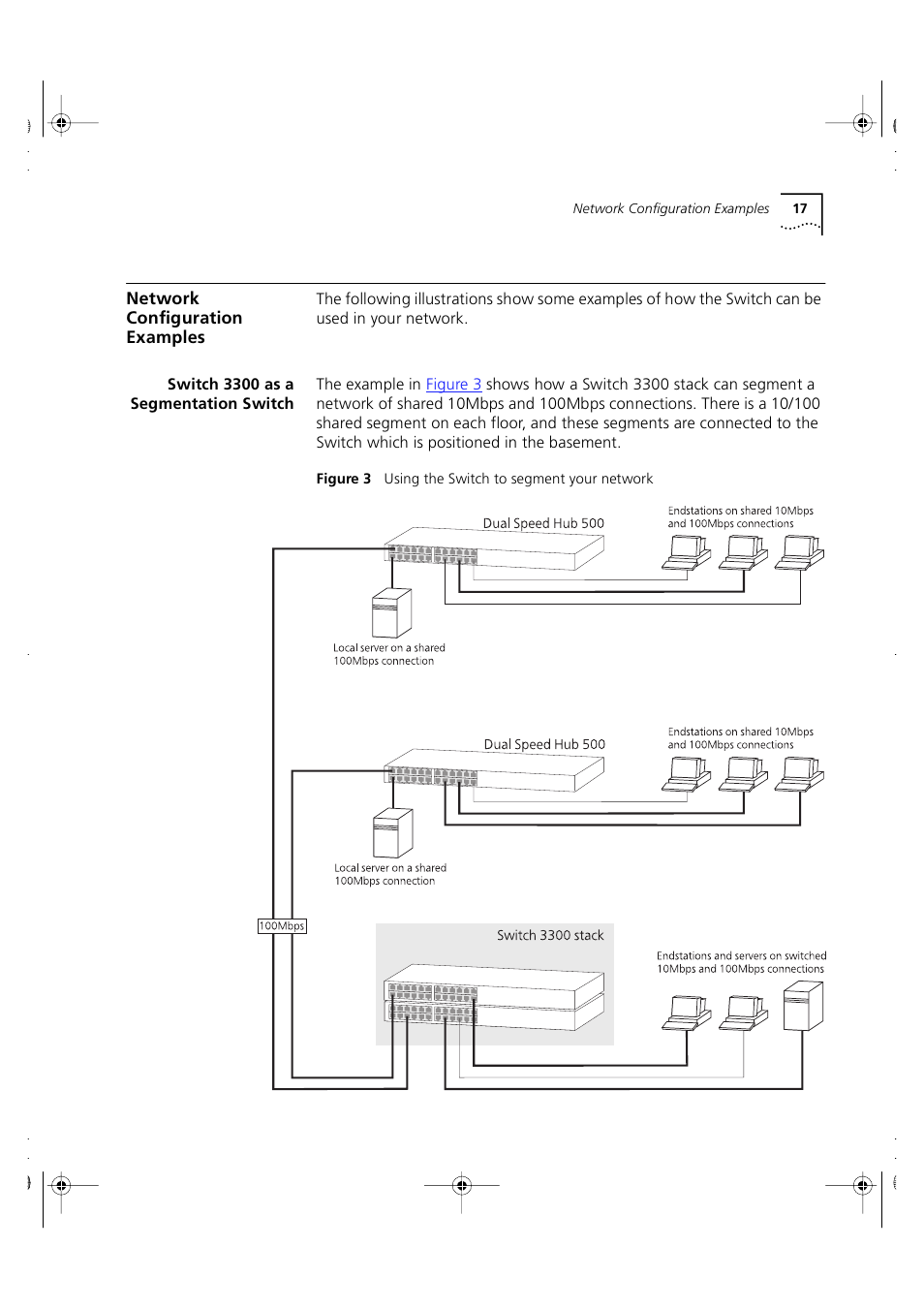 Network Configuration Examples 17

Network Configuration Examples

The following illustrations show some examples of how the Switch can be used in your network.

Switch 3300 as a Segmentation Switch

The example in Figure 3 shows how a Switch 3300 stack can segment a network of shared 10Mbps and 100Mbps connections. There is a 10/100 shared segment on each floor, and these segments are connected to the Switch which is positioned in the basement.

Figure 3 Using the Switch to segment your network

Dual Speed Hub 500

Endstations on shared 10Mbps and 100Mbps connections

Local server on a shared 100Mbps connection

Dual Speed Hub 500

Endstations on shared 10Mbps and 100Mbps connections

Local server on a shared 100Mbps connection

100Mbps

Switch 3300 stack

Endstations and servers on switched 10Mbps and 100Mbps connections